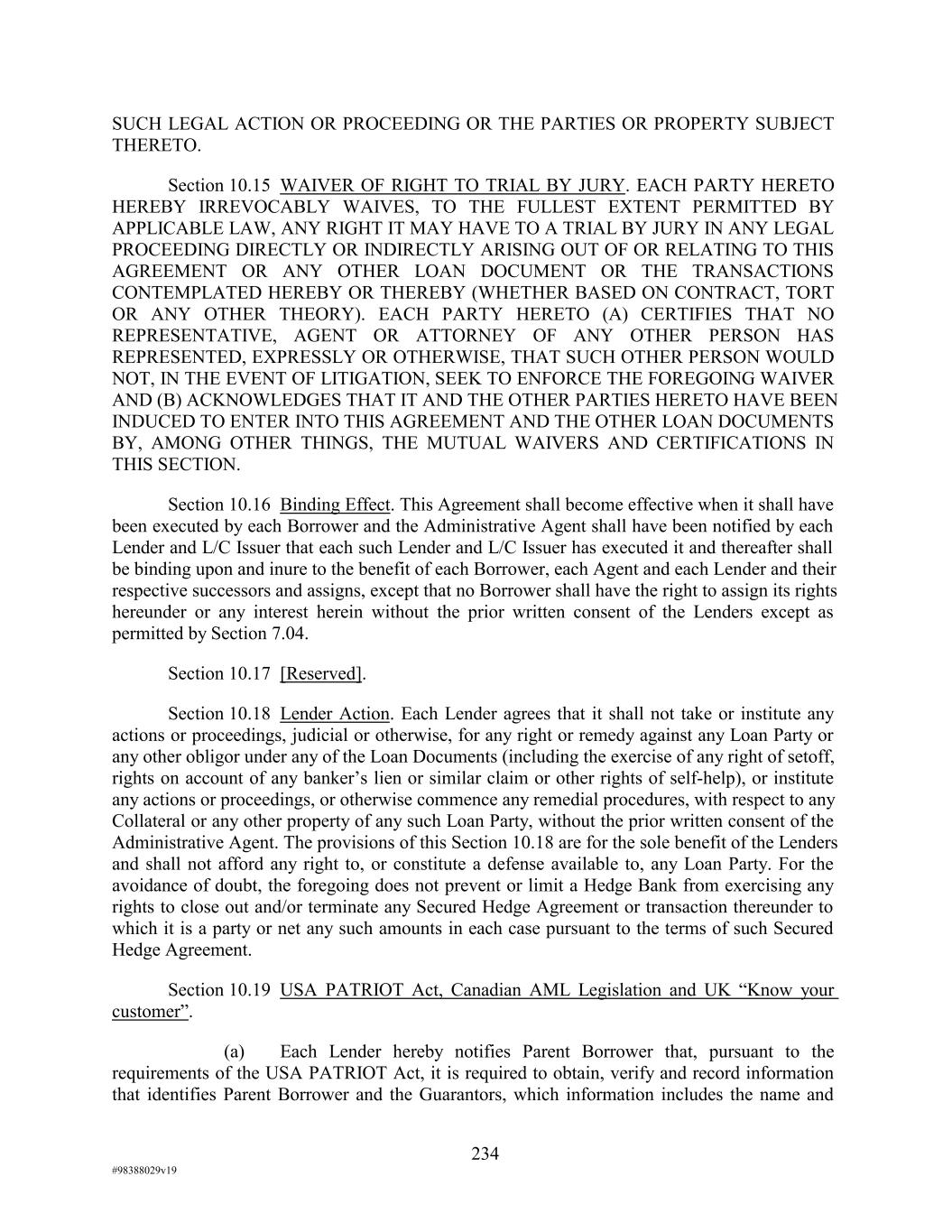 SUCH LEGAL ACTION OR PROCEEDING OR THE PARTIES OR PROPERTY SUBJECT THERETO.

Section 10.15 WAIVER OF RIGHT TO TRIAL BY JURY. EACH PARTY HERETO HEREBY IRREVOCABLY WAIVES, TO THE FULLEST EXTENT PERMITTED BY APPLICABLE LAW, ANY RIGHT IT MAY HAVE TO A TRIAL BY JURY IN ANY LEGAL PROCEEDING DIRECTLY OR INDIRECTLY ARISING OUT OF OR RELATING TO THIS AGREEMENT OR ANY OTHER LOAN DOCUMENT OR THE TRANSACTIONS CONTEMPLATED HEREBY OR THEREBY (WHETHER BASED ON CONTRACT, TORT OR ANY OTHER THEORY). EACH PARTY HERETO (A) CERTIFIES THAT NO REPRESENTATIVE, AGENT OR ATTORNEY OF ANY OTHER PERSON HAS REPRESENTED, EXPRESSLY OR OTHERWISE, THAT SUCH OTHER PERSON WOULD NOT, IN THE EVENT OF LITIGATION, SEEK TO ENFORCE THE FOREGOING WAIVER AND (B) ACKNOWLEDGES THAT IT AND THE OTHER PARTIES HERETO HAVE BEEN INDUCED TO ENTER INTO THIS AGREEMENT AND THE OTHER LOAN DOCUMENTS BY, AMONG OTHER THINGS, THE MUTUAL WAIVERS AND CERTIFICATIONS IN THIS SECTION.

Section 10.16 Binding Effect. This Agreement shall become effective when it shall have been executed by each Borrower and the Administrative Agent shall have been notified by each Lender and L/C Issuer that each such Lender and L/C Issuer has executed it and thereafter shall be binding upon and inure to the benefit of each Borrower, each Agent and each Lender and their respective successors and assigns, except that no Borrower shall have the right to assign its rights hereunder or any interest herein without the prior written consent of the Lenders except as permitted by Section 7.04.

Section 10.17 [Reserved].

Section 10.18 Lender Action. Each Lender agrees that it shall not take or institute any actions or proceedings, judicial or otherwise, for any right or remedy against any Loan Party or any other obligor under any of the Loan Documents (including the exercise of any right of setoff, rights on account of any banker’s lien or similar claim or other rights of self-help), or institute any actions or proceedings, or otherwise commence any remedial procedures, with respect to any Collateral or any other property of any such Loan Party, without the prior written consent of the Administrative Agent. The provisions of this Section 10.18 are for the sole benefit of the Lenders and shall not afford any right to, or constitute a defense available to, any Loan Party. For the avoidance of doubt, the foregoing does not prevent or limit a Hedge Bank from exercising any rights to close out and/or terminate any Secured Hedge Agreement or transaction thereunder to which it is a party or net any such amounts in each case pursuant to the terms of such Secured Hedge Agreement.

Section 10.19 USA PATRIOT Act, Canadian AML Legislation and UK “Know your customer”.

(a) Each Lender hereby notifies Parent Borrower that, pursuant to the requirements of the USA PATRIOT Act, it is required to obtain, verify and record information that identifies Parent Borrower and the Guarantors, which information includes the name and

234

#98388029v19